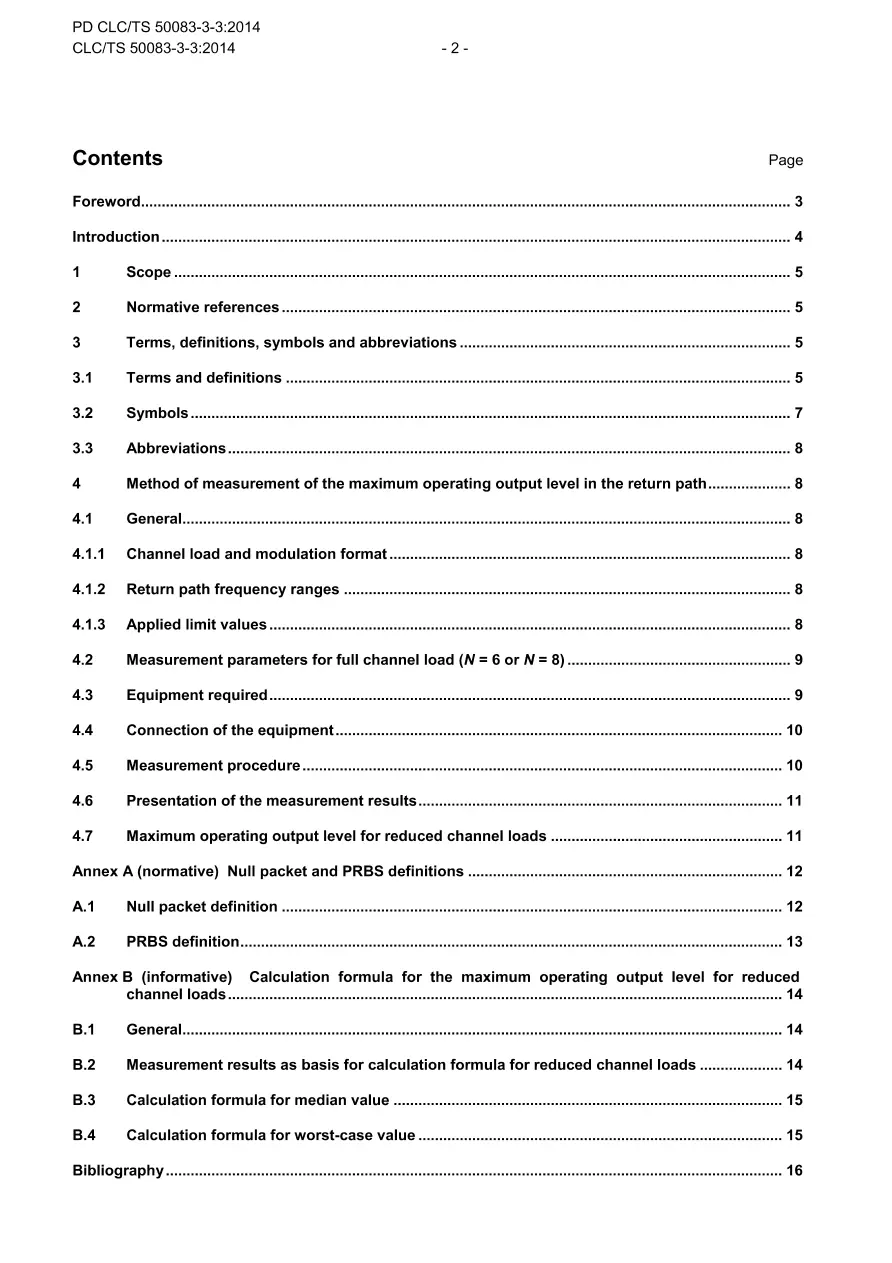 PD CLC/TS 50083-3-3:2014
CLC/TS 50083-3-3:2014 - 2 -

Contents Page

Foreword 3

Introduction 4

1 Scope 5

2 Normative references 5

3 Terms, definitions, symbols and abbreviations 5

3.1 Terms and definitions 5

3.2 Symbols 7

3.3 Abbreviations 8

4 Method of measurement of the maximum operating output level in the return path 8

4.1 General 8

4.1.1 Channel load and modulation format 8

4.1.2 Return path frequency ranges 8

4.1.3 Applied limit values 8

4.2 Measurement parameters for full channel load (N = 6 or N = 8) 9

4.3 Equipment required 9

4.4 Connection of the equipment 10

4.5 Measurement procedure 10

4.6 Presentation of the measurement results 11

4.7 Maximum operating output level for reduced channel loads 11

Annex A (normative) Null packet and PRBS definitions 12

A.1 Null packet definition 12

A.2 PRBS definition 13

Annex B (informative) Calculation formula for the maximum operating output level for reduced channel loads 14

B.1 General 14

B.2 Measurement results as basis for calculation formula for reduced channel loads 14

B.3 Calculation formula for median value 15

B.4 Calculation formula for worst-case value 15

Bibliography 16